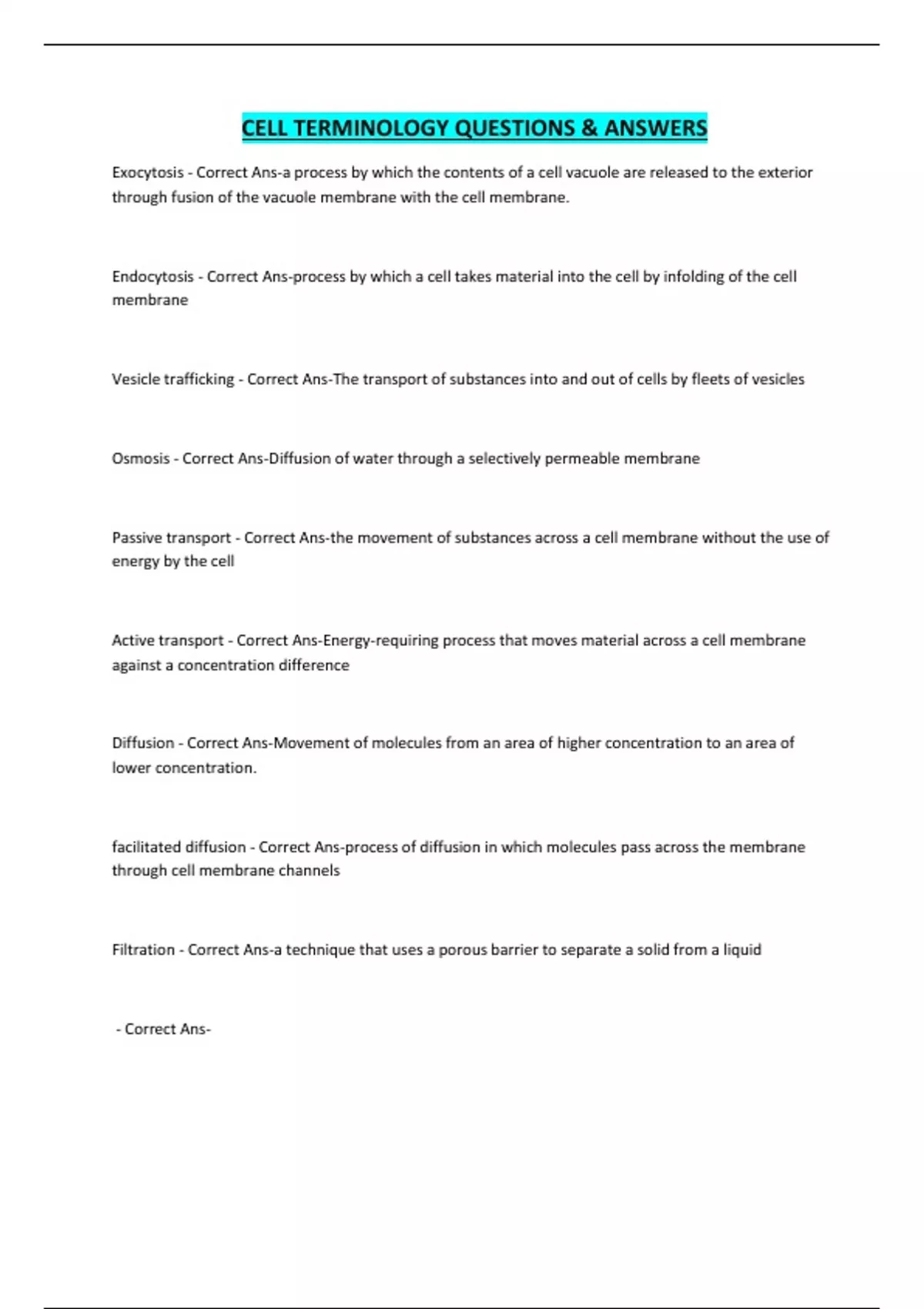 CELL TERMINOLOGY QUESTIONS & ANSWERS

Exocytosis - Correct Ans-a process by which the contents of a cell vacuole are released to the exterior through fusion of the vacuole membrane with the cell membrane.

Endocytosis - Correct Ans-process by which a cell takes material into the cell by infolding of the cell membrane

Vesicle trafficking - Correct Ans-The transport of substances into and out of cells by fleets of vesicles

Osmosis - Correct Ans-Diffusion of water through a selectively permeable membrane

Passive transport - Correct Ans-the movement of substances across a cell membrane without the use of energy by the cell

Active transport - Correct Ans-Energy-requiring process that moves material across a cell membrane against a concentration difference

Diffusion - Correct Ans-Movement of molecules from an area of higher concentration to an area of lower concentration.

facilitated diffusion - Correct Ans-process of diffusion in which molecules pass across the membrane through cell membrane channels

Filtration - Correct Ans-a technique that uses a porous barrier to separate a solid from a liquid

- Correct Ans-